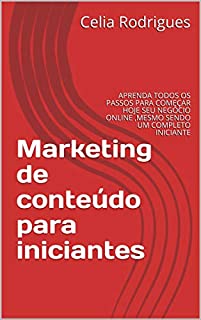 Celia Rodrigues

APRENDA TODOS OS PASSOS PARA COMEÇAR HOJE SEU NEGÓCIO ONLINE ,MESMO SENDO UM COMPLETO INICIANTE

Marketing de conteúdo para iniciantes